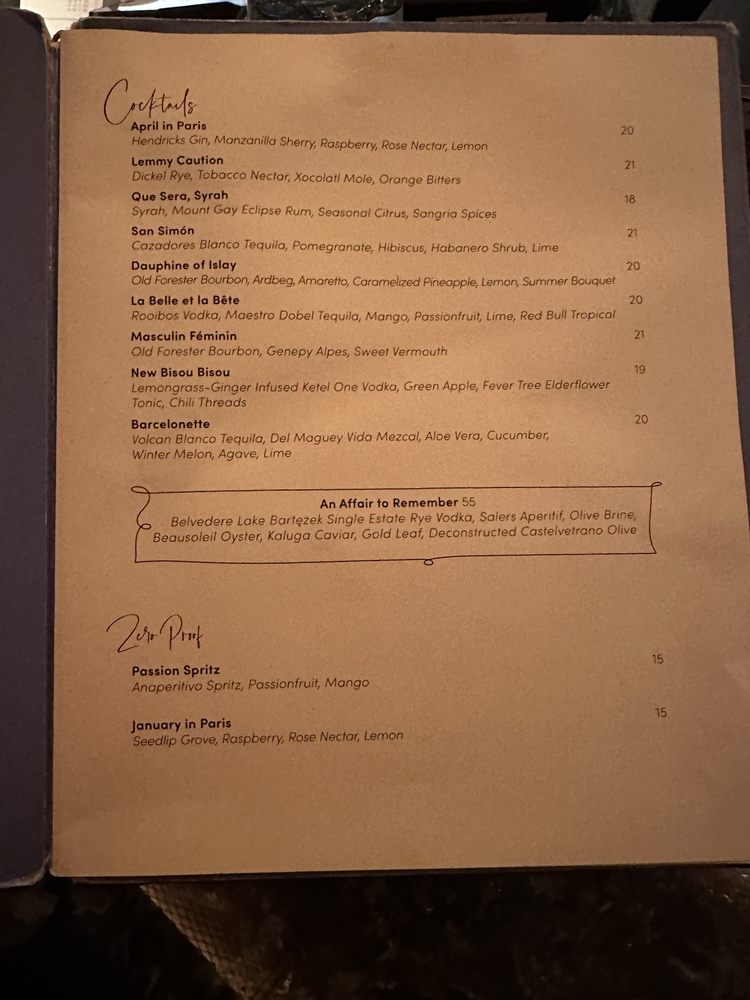 Cocktails

April in Paris 20
Hendricks Gin, Manzanilla Sherry, Raspberry, Rose Nectar, Lemon

Lemmy Caution 21
Dickel Rye, Tobacco Nectar, Xocolatl Mole, Orange Bitters

Que Sera, Syrah 18
Syrah, Mount Gay Eclipse Rum, Seasonal Citrus, Sangria Spices

San Simón 21
Cazadores Blanco Tequila, Pomegranate, Hibiscus, Habanero Shrub, Lime

Dauphine of Islay 20
Old Forester Bourbon, Ardbeg, Amaretto, Caramelized Pineapple, Lemon, Summer Bouquet

La Belle et la Bête 20
Rooibos Vodka, Maestro Dobel Tequila, Mango, Passionfruit, Lime, Red Bull Tropical

Masculin Féminin 21
Old Forester Bourbon, Genepy Alpes, Sweet Vermouth

New Bisou Bisou 19
Lemongrass-Ginger Infused Ketel One Vodka, Green Apple, Fever Tree Elderflower Tonic, Chili Threads

Barcelonette 20
Volcan Blanco Tequila, Del Maguey Vida Mezcal, Aloe Vera, Cucumber, Winter Melon, Agave, Lime

An Affair to Remember 55
Belvedere Lake Bartężek Single Estate Rye Vodka, Salers Aperitif, Olive Brine, Beausoleil Oyster, Kaluga Caviar, Gold Leaf, Deconstructed Castelvetrano Olive

Zero Proof

Passion Spritz 15
Anaperitivo Spritz, Passionfruit, Mango

January in Paris 15
Seedlip Grove, Raspberry, Rose Nectar, Lemon